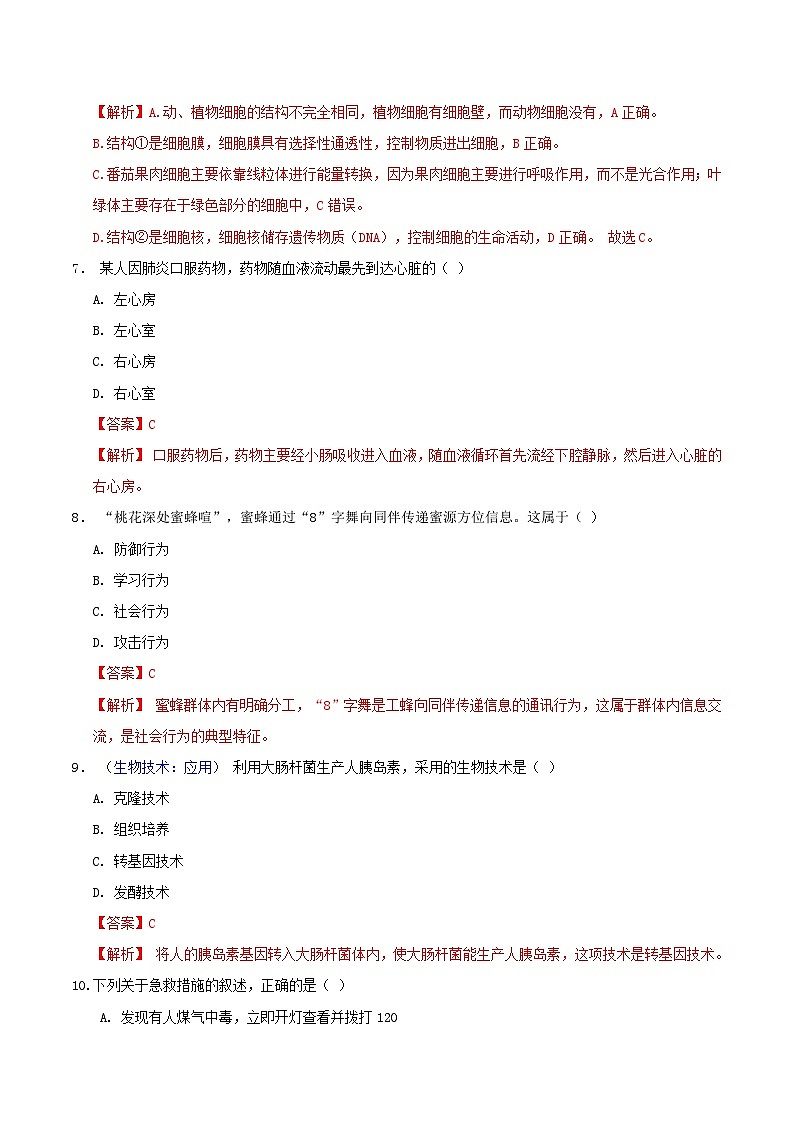 【解析】A.动、植物细胞的结构不完全相同，植物细胞有细胞壁，而动物细胞没有，A 正确。

B.结构①是细胞膜，细胞膜具有选择性通透性，控制物质进出细胞，B 正确。

C.番茄果肉细胞主要依靠线粒体进行能量转换，因为果肉细胞主要进行呼吸作用，而不是光合作用；叶绿体主要存在于绿色部分的细胞中，C 错误。

D.结构②是细胞核，细胞核储存遗传物质（DNA），控制细胞的生命活动，D 正确。 故选 C。

7． 某人因肺炎口服药物，药物随血液流动最先到达心脏的（ ）

A. 左心房

B. 左心室

C. 右心房

D. 右心室

【答案】C

【解析】 口服药物后，药物主要经小肠吸收进入血液，随血液循环首先流经下腔静脉，然后进入心脏的右心房。

8． “桃花深处蜜蜂喧”，蜜蜂通过“8”字舞向同伴传递蜜源方位信息。这属于（ ）

A. 防御行为

B. 学习行为

C. 社会行为

D. 攻击行为

【答案】C

【解析】 蜜蜂群体内有明确分工，“8”字舞是工蜂向同伴传递信息的通讯行为，这属于群体内信息交流，是社会行为的典型特征。

9． （生物技术：应用） 利用大肠杆菌生产人胰岛素，采用的生物技术是（ ）

A. 克隆技术

B. 组织培养

C. 转基因技术

D. 发酵技术

【答案】C

【解析】 将人的胰岛素基因转入大肠杆菌体内，使大肠杆菌能生产人胰岛素，这项技术是转基因技术。

10.下列关于急救措施的叙述，正确的是（ ）

A. 发现有人煤气中毒，立即开灯查看并拨打 120